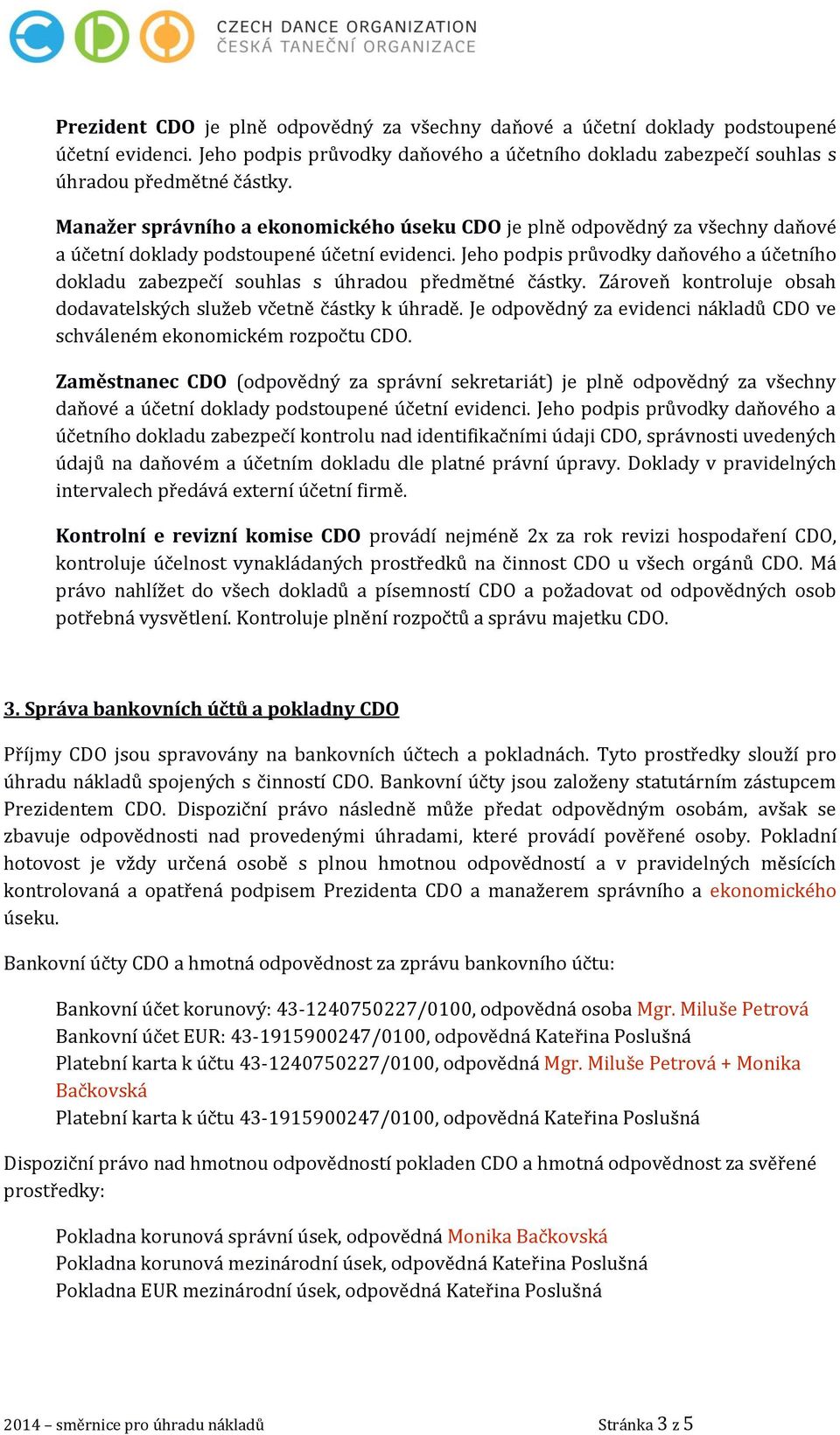 CZECH DANCE ORGANIZATION
ČESKÁ TANEČNÍ ORGANIZACE

Prezident CDO je plně odpovědný za všechny daňové a účetní doklady podstoupené účetní evidenci. Jeho podpis průvodky daňového a účetního dokladu zabezpečí souhlas s úhradou předmětné částky.

Manažer správního a ekonomického úseku CDO je plně odpovědný za všechny daňové a účetní doklady podstoupené účetní evidenci. Jeho podpis průvodky daňového a účetního dokladu zabezpečí souhlas s úhradou předmětné částky. Zároveň kontroluje obsah dodavatelských služeb včetně částky k úhradě. Je odpovědný za evidenci nákladů CDO ve schváleném ekonomickém rozpočtu CDO.

Zaměstnanec CDO (odpovědný za správní sekretariát) je plně odpovědný za všechny daňové a účetní doklady podstoupené účetní evidenci. Jeho podpis průvodky daňového a účetního dokladu zabezpečí kontrolu nad identifikačními údaji CDO, správnosti uvedených údajů na daňovém a účetním dokladu dle platné právní úpravy. Doklady v pravidelných intervalech předává externí účetní firmě.

Kontrolní e revizní komise CDO provádí nejméně 2x za rok revizi hospodaření CDO, kontroluje účelnost vynakládaných prostředků na činnost CDO u všech orgánů CDO. Má právo nahlížet do všech dokladů a písemností CDO a požadovat od odpovědných osob potřebná vysvětlení. Kontroluje plnění rozpočtů a správu majetku CDO.

3. Správa bankovních účtů a pokladny CDO

Příjmy CDO jsou spravovány na bankovních účtech a pokladnách. Tyto prostředky slouží pro úhradu nákladů spojených s činností CDO. Bankovní účty jsou založeny statutárním zástupcem Prezidentem CDO. Dispoziční právo následně může předat odpovědným osobám, avšak se zbavuje odpovědnosti nad provedenými úhradami, které provádí pověřené osoby. Pokladní hotovost je vždy určená osobě s plnou hmotnou odpovědností a v pravidelných měsících kontrolovaná a opatřená podpisem Prezidenta CDO a manažerem správního a ekonomického úseku.

Bankovní účty CDO a hmotná odpovědnost za zprávu bankovního účtu:

Bankovní účet korunový: 43-1240750227/0100, odpovědná osoba Mgr. Miluše Petrová
Bankovní účet EUR: 43-1915900247/0100, odpovědná Kateřina Poslušná
Platební karta k účtu 43-1240750227/0100, odpovědná Mgr. Miluše Petrová + Monika Bačkovská
Platební karta k účtu 43-1915900247/0100, odpovědná Kateřina Poslušná

Dispoziční právo nad hmotnou odpovědností pokladen CDO a hmotná odpovědnost za svěřené prostředky:

Pokladna korunová správní úsek, odpovědná Monika Bačkovská
Pokladna korunová mezinárodní úsek, odpovědná Kateřina Poslušná
Pokladna EUR mezinárodní úsek, odpovědná Kateřina Poslušná

2014 – směrnice pro úhradu nákladů
Stránka 3 z 5